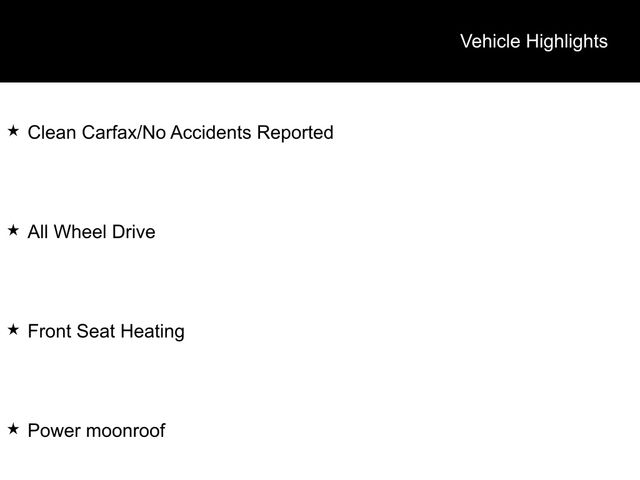 Vehicle Highlights

★ Clean Carfax/No Accidents Reported

★ All Wheel Drive

★ Front Seat Heating

★ Power moonroof